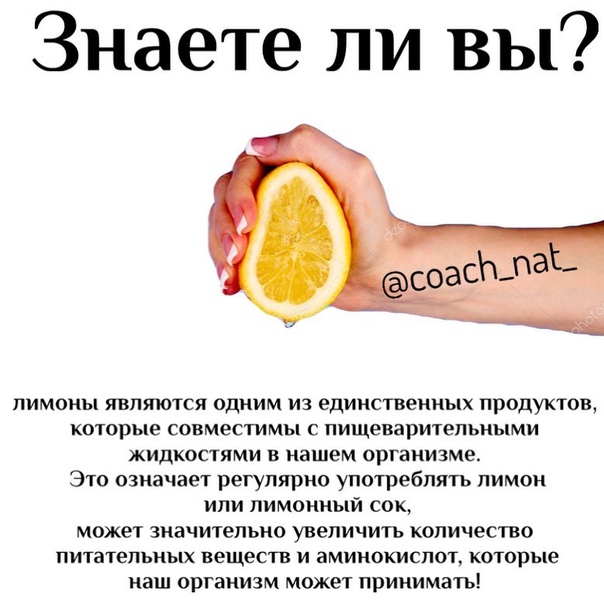 Знаете ли вы?

@coach_nat_

лимоны являются одним из единственных продуктов, которые совместимы с пищеварительными жидкостями в нашем организме.
Это означает регулярно употреблять лимон или лимонный сок,
может значительно увеличить количество питательных веществ и аминокислот, которые наш организм может принимать!